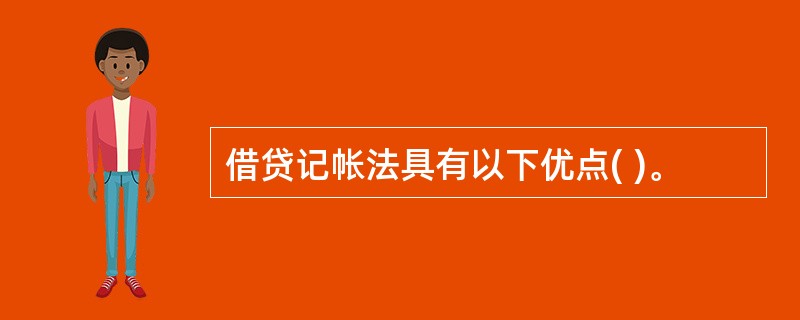 借贷记帐法具有以下优点( )。